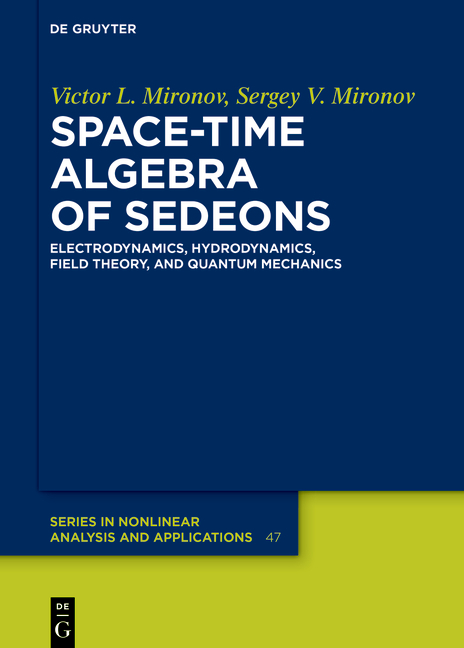 DE GRUYTER

Victor L. Mironov, Sergey V. Mironov

SPACE-TIME ALGEBRA OF SEDEONS

ELECTRODYNAMICS, HYDRODYNAMICS, FIELD THEORY, AND QUANTUM MECHANICS

SERIES IN NONLINEAR ANALYSIS AND APPLICATIONS 47

DE G